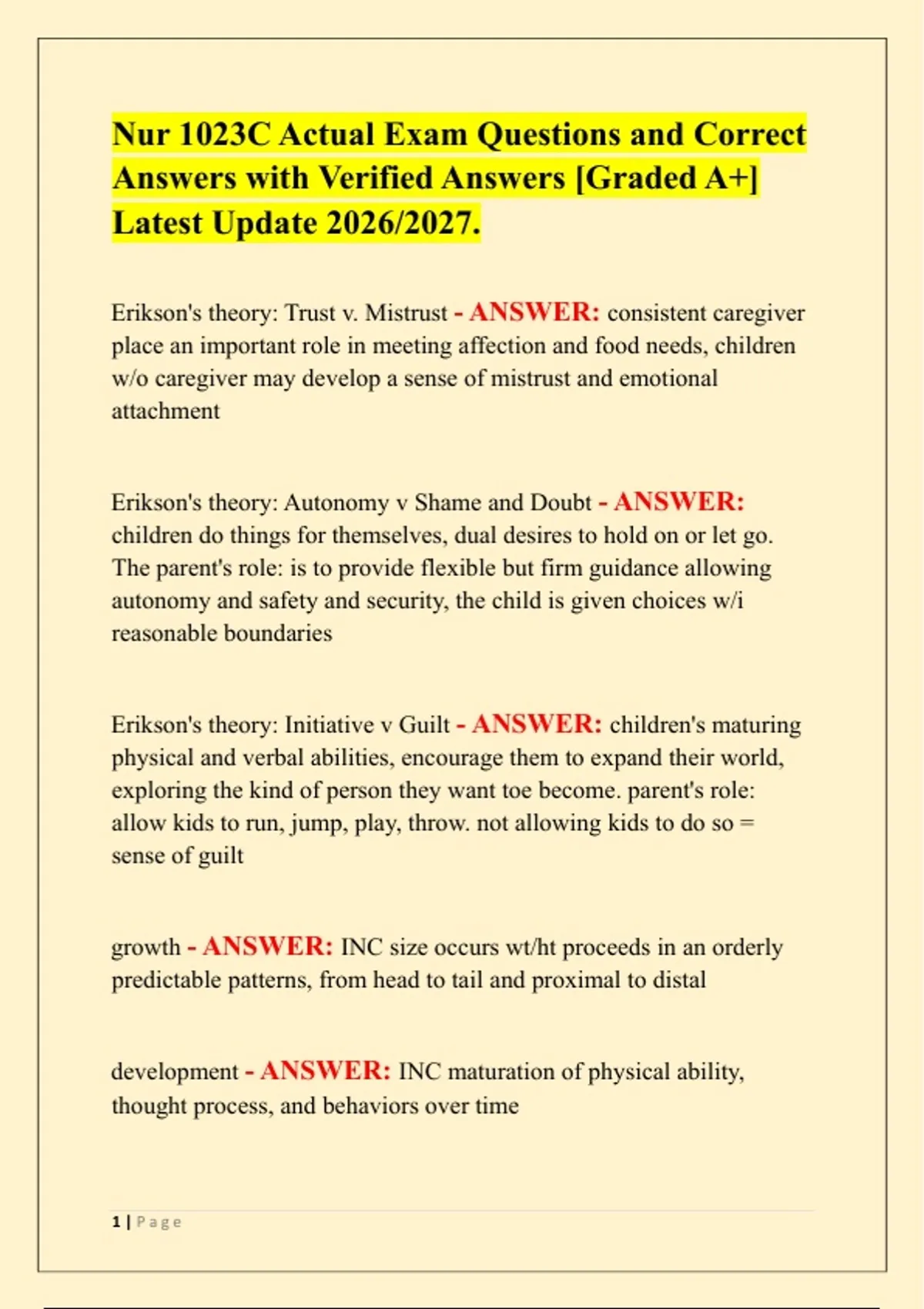 Nur 1023C Actual Exam Questions and Correct Answers with Verified Answers [Graded A+] Latest Update 2026/2027.

Erikson's theory: Trust v. Mistrust - ANSWER: consistent caregiver place an important role in meeting affection and food needs, children w/o caregiver may develop a sense of mistrust and emotional attachment

Erikson's theory: Autonomy v Shame and Doubt - ANSWER: children do things for themselves, dual desires to hold on or let go. The parent's role: is to provide flexible but firm guidance allowing autonomy and safety and security, the child is given choices w/i reasonable boundaries

Erikson's theory: Initiative v Guilt - ANSWER: children's maturing physical and verbal abilities, encourage them to expand their world, exploring the kind of person they want toe become. parent's role: allow kids to run, jump, play, throw. not allowing kids to do so = sense of guilt

growth - ANSWER: INC size occurs wt/ht proceeds in an orderly predictable patterns, from head to tail and proximal to distal

development - ANSWER: INC maturation of physical ability, thought process, and behaviors over time

1 | Page